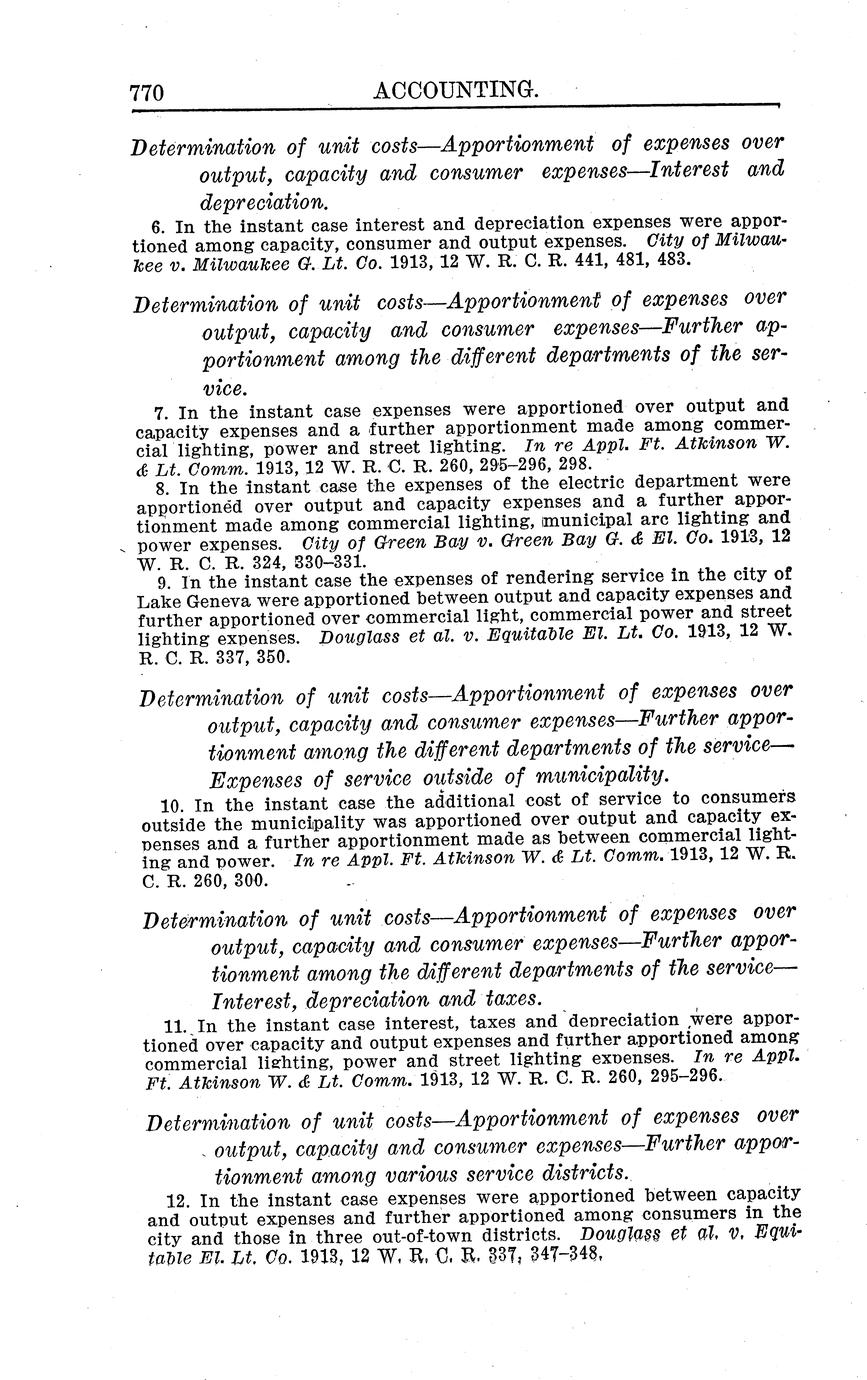 770 ACCOUNTING.

Determination of unit costs—Apportionment of expenses over output, capacity and consumer expenses—Interest and depreciation.

6. In the instant case interest and depreciation expenses were apportioned among capacity, consumer and output expenses. City of Milwaukee v. Milwaukee G. Lt. Co. 1913, 12 W. R. C. R. 441, 481, 483.

Determination of unit costs—Apportionment of expenses over output, capacity and consumer expenses—Further apportionment among the different departments of the service.

7. In the instant case expenses were apportioned over output and capacity expenses and a further apportionment made among commercial lighting, power and street lighting. In re Appl. Ft. Atkinson W. & Lt. Comm. 1913, 12 W. R. C. R. 260, 295–296, 298.

8. In the instant case the expenses of the electric department were apportioned over output and capacity expenses and a further apportionment made among commercial lighting, municipal arc lighting and power expenses. City of Green Bay v. Green Bay G. & El. Co. 1913, 12 W. R. C. R. 324, 330–331.

9. In the instant case the expenses of rendering service in the city of Lake Geneva were apportioned between output and capacity expenses and further apportioned over commercial light, commercial power and street lighting expenses. Douglass et al. v. Equitable El. Lt. Co. 1913, 12 W. R. C. R. 337, 350.

Determination of unit costs—Apportionment of expenses over output, capacity and consumer expenses—Further apportionment among the different departments of the service—Expenses of service outside of municipality.

10. In the instant case the additional cost of service to consumers outside the municipality was apportioned over output and capacity expenses and a further apportionment made as between commercial lighting and power. In re Appl. Ft. Atkinson W. & Lt. Comm. 1913, 12 W. R. C. R. 260, 300.

Determination of unit costs—Apportionment of expenses over output, capacity and consumer expenses—Further apportionment among the different departments of the service—Interest, depreciation and taxes.

11. In the instant case interest, taxes and depreciation were apportioned over capacity and output expenses and further apportioned among commercial lighting, power and street lighting expenses. In re Appl. Ft. Atkinson W. & Lt. Comm. 1913, 12 W. R. C. R. 260, 295–296.

Determination of unit costs—Apportionment of expenses over output, capacity and consumer expenses—Further apportionment among various service districts.

12. In the instant case expenses were apportioned between capacity and output expenses and further apportioned among consumers in the city and those in three out-of-town districts. Douglass et al. v. Equitable El. Lt. Co. 1913, 12 W. R. C. R. 337, 347–348.